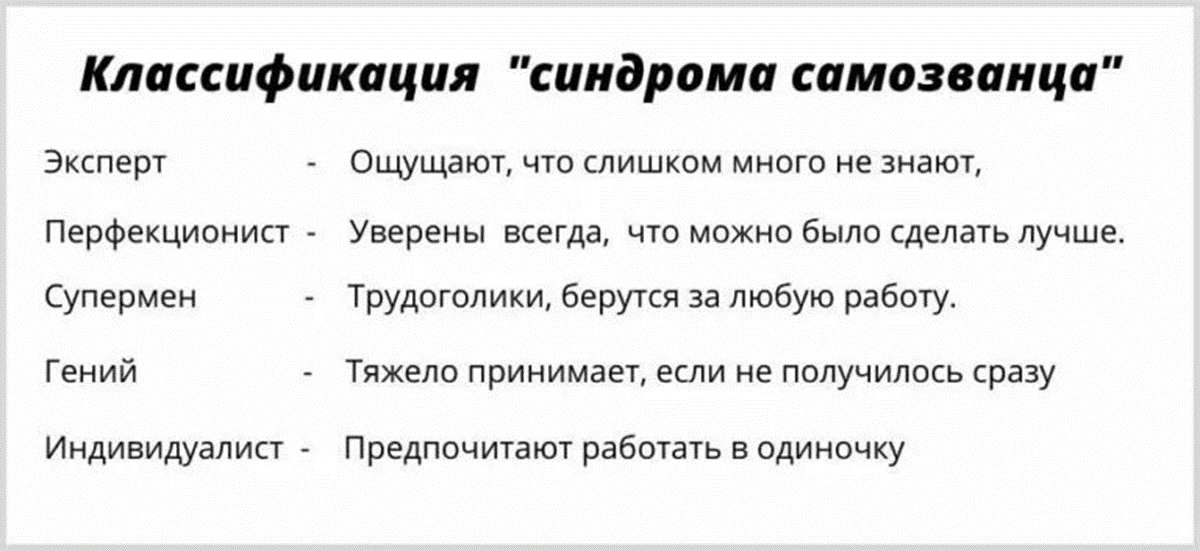 Классификация "синдрома самозванца"

Эксперт - Ощущают, что слишком много не знают,

Перфекционист - Уверены всегда, что можно было сделать лучше.

Супермен - Трудоголики, берутся за любую работу.

Гений - Тяжело принимает, если не получилось сразу

Индивидуалист - Предпочитают работать в одиночку